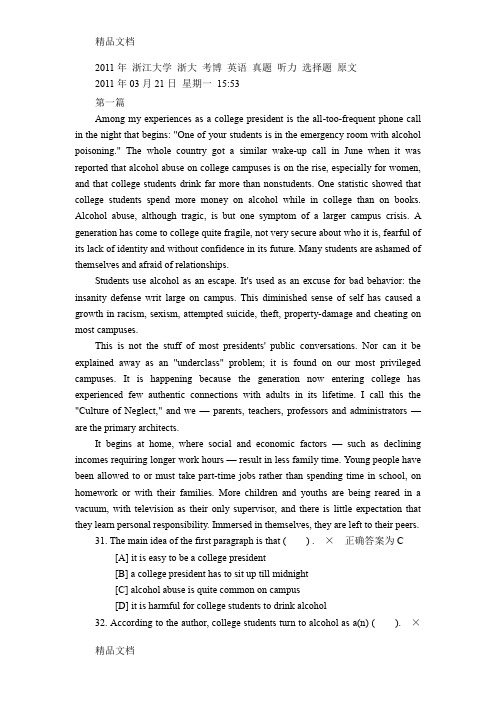 精品文档

2011 年 浙江大学 浙大 考博 英语 真题 听力 选择题 原文
2011 年 03 月 21 日 星期一 15:53
第一篇

Among my experiences as a college president is the all-too-frequent phone call in the night that begins: "One of your students is in the emergency room with alcohol poisoning." The whole country got a similar wake-up call in June when it was reported that alcohol abuse on college campuses is on the rise, especially for women, and that college students drink far more than nonstudents. One statistic showed that college students spend more money on alcohol while in college than on books. Alcohol abuse, although tragic, is but one symptom of a larger campus crisis. A generation has come to college quite fragile, not very secure about who it is, fearful of its lack of identity and without confidence in its future. Many students are ashamed of themselves and afraid of relationships.

Students use alcohol as an escape. It's used as an excuse for bad behavior: the insanity defense writ large on campus. This diminished sense of self has caused a growth in racism, sexism, attempted suicide, theft, property-damage and cheating on most campuses.

This is not the stuff of most presidents' public conversations. Nor can it be explained away as an "underclass" problem; it is found on our most privileged campuses. It is happening because the generation now entering college has experienced few authentic connections with adults in its lifetime. I call this the "Culture of Neglect," and we — parents, teachers, professors and administrators — are the primary architects.

It begins at home, where social and economic factors — such as declining incomes requiring longer work hours — result in less family time. Young people have been allowed to or must take part-time jobs rather than spending time in school, on homework or with their families. More children and youths are being reared in a vacuum, with television as their only supervisor, and there is little expectation that they learn personal responsibility. Immersed in themselves, they are left to their peers.

31. The main idea of the first paragraph is that ( ) . × 正确答案为 C
[A] it is easy to be a college president
[B] a college president has to sit up till midnight
[C] alcohol abuse is quite common on campus
[D] it is harmful for college students to drink alcohol
32. According to the author, college students turn to alcohol as a(n) ( ). ×

精品文档